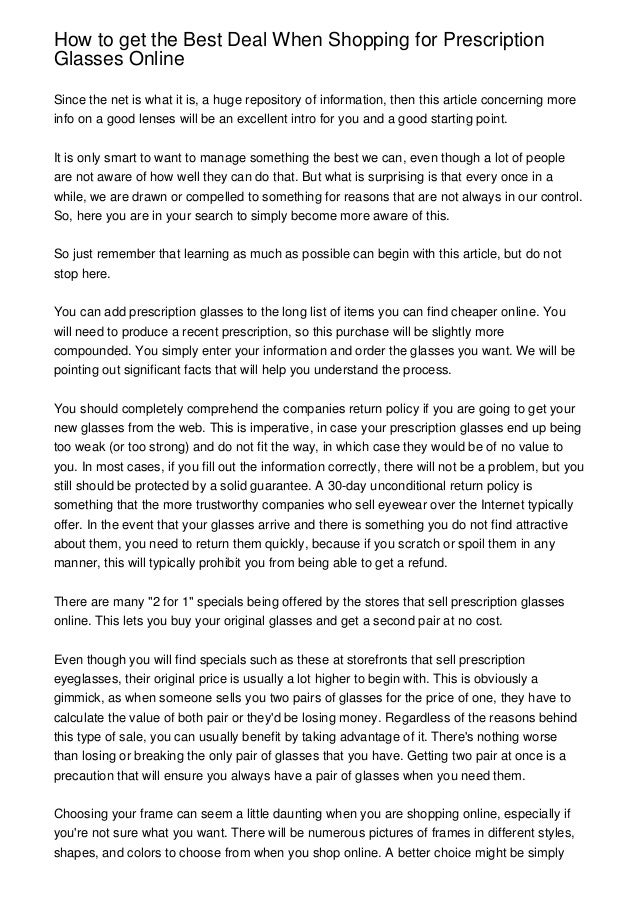 How to get the Best Deal When Shopping for Prescription Glasses Online

Since the net is what it is, a huge repository of information, then this article concerning more info on a good lenses will be an excellent intro for you and a good starting point.

It is only smart to want to manage something the best we can, even though a lot of people are not aware of how well they can do that. But what is surprising is that every once in a while, we are drawn or compelled to something for reasons that are not always in our control. So, here you are in your search to simply become more aware of this.

So just remember that learning as much as possible can begin with this article, but do not stop here.

You can add prescription glasses to the long list of items you can find cheaper online. You will need to produce a recent prescription, so this purchase will be slightly more compounded. You simply enter your information and order the glasses you want. We will be pointing out significant facts that will help you understand the process.

You should completely comprehend the companies return policy if you are going to get your new glasses from the web. This is imperative, in case your prescription glasses end up being too weak (or too strong) and do not fit the way, in which case they would be of no value to you. In most cases, if you fill out the information correctly, there will not be a problem, but you still should be protected by a solid guarantee. A 30-day unconditional return policy is something that the more trustworthy companies who sell eyewear over the Internet typically offer. In the event that your glasses arrive and there is something you do not find attractive about them, you need to return them quickly, because if you scratch or spoil them in any manner, this will typically prohibit you from being able to get a refund.

There are many "2 for 1" specials being offered by the stores that sell prescription glasses online. This lets you buy your original glasses and get a second pair at no cost.

Even though you will find specials such as these at storefronts that sell prescription eyeglasses, their original price is usually a lot higher to begin with. This is obviously a gimmick, as when someone sells you two pairs of glasses for the price of one, they have to calculate the value of both pair or they'd be losing money. Regardless of the reasons behind this type of sale, you can usually benefit by taking advantage of it. There's nothing worse than losing or breaking the only pair of glasses that you have. Getting two pair at once is a precaution that will ensure you always have a pair of glasses when you need them.

Choosing your frame can seem a little daunting when you are shopping online, especially if you're not sure what you want. There will be numerous pictures of frames in different styles, shapes, and colors to choose from when you shop online. A better choice might be simply